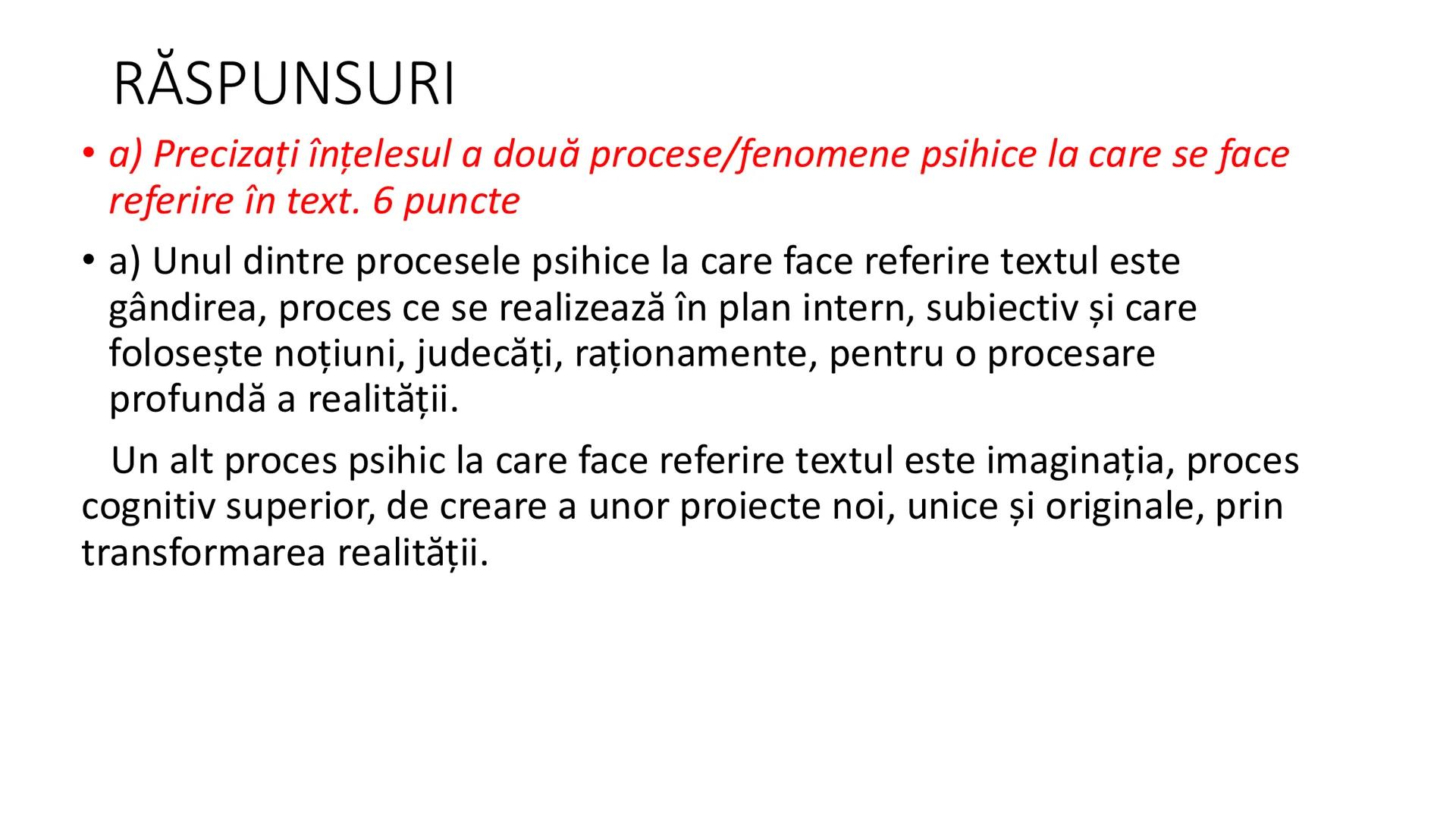 RĂSPUNSURI

• a) Precizați înțelesul a două procese/fenomene psihice la care se face referire în text. 6 puncte

• a) Unul dintre procesele psihice la care face referire textul este gândirea, proces ce se realizează în plan intern, subiectiv și care folosește noțiuni, judecăți, raționamente, pentru o procesare profundă a realității.

Un alt proces psihic la care face referire textul este imaginația, proces cognitiv superior, de creare a unor proiecte noi, unice și originale, prin transformarea realității.